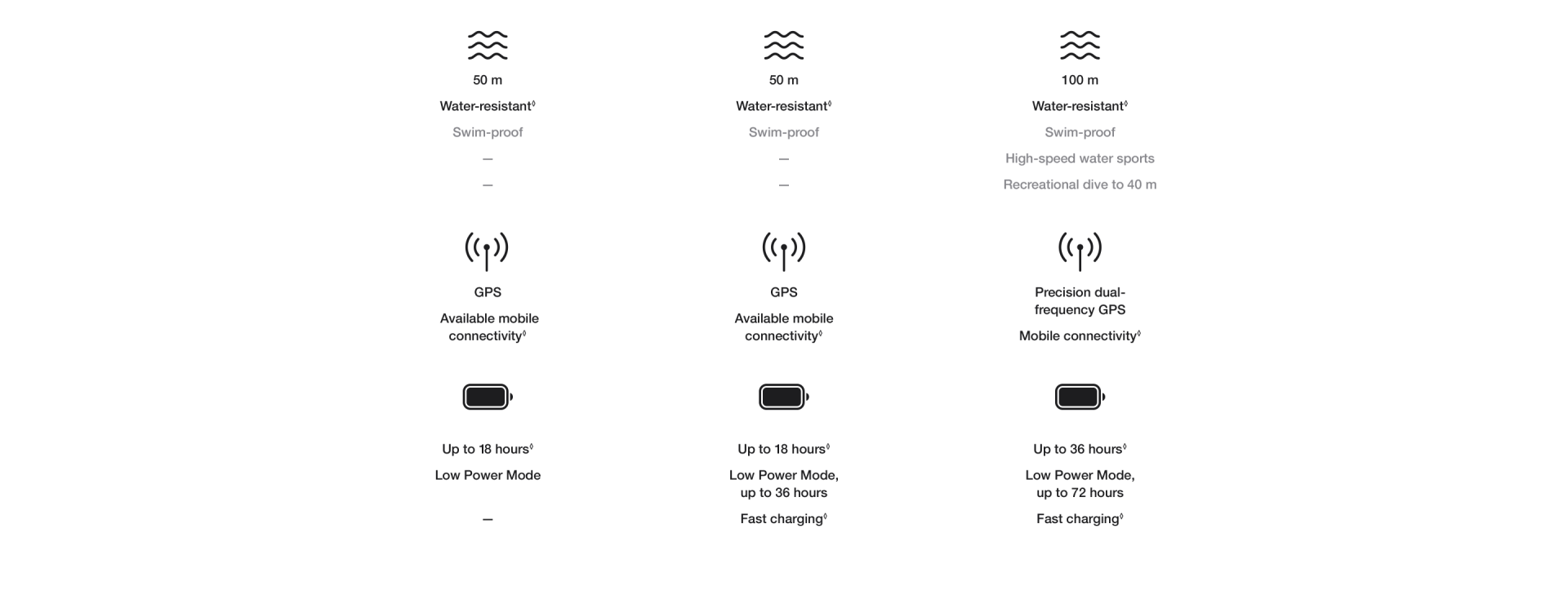 50 m

Water-resistant◊

Swim-proof

—

—

GPS

Available mobile connectivity◊

Up to 18 hours◊

Low Power Mode

—

50 m

Water-resistant◊

Swim-proof

—

—

GPS

Available mobile connectivity◊

Up to 18 hours◊

Low Power Mode, up to 36 hours

Fast charging◊

100 m

Water-resistant◊

Swim-proof

High-speed water sports

Recreational dive to 40 m

Precision dual-frequency GPS

Mobile connectivity◊

Up to 36 hours◊

Low Power Mode, up to 72 hours

Fast charging◊